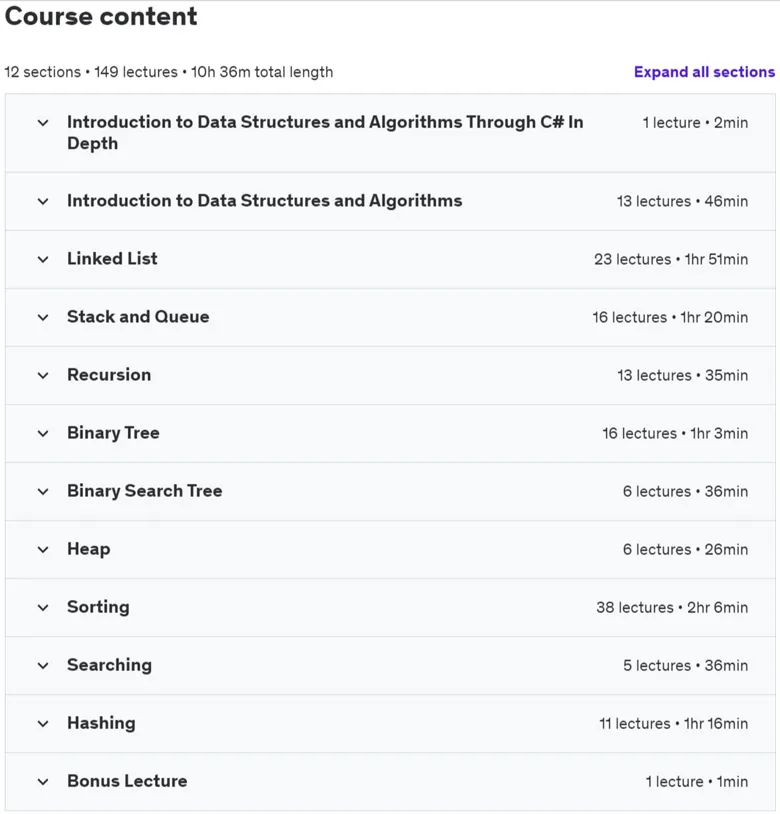 Course content

12 sections • 149 lectures • 10h 36m total length

Expand all sections

Introduction to Data Structures and Algorithms Through C# In Depth
1 lecture • 2min

Introduction to Data Structures and Algorithms
13 lectures • 46min

Linked List
23 lectures • 1hr 51min

Stack and Queue
16 lectures • 1hr 20min

Recursion
13 lectures • 35min

Binary Tree
16 lectures • 1hr 3min

Binary Search Tree
6 lectures • 36min

Heap
6 lectures • 26min

Sorting
38 lectures • 2hr 6min

Searching
5 lectures • 36min

Hashing
11 lectures • 1hr 16min

Bonus Lecture
1 lecture • 1min